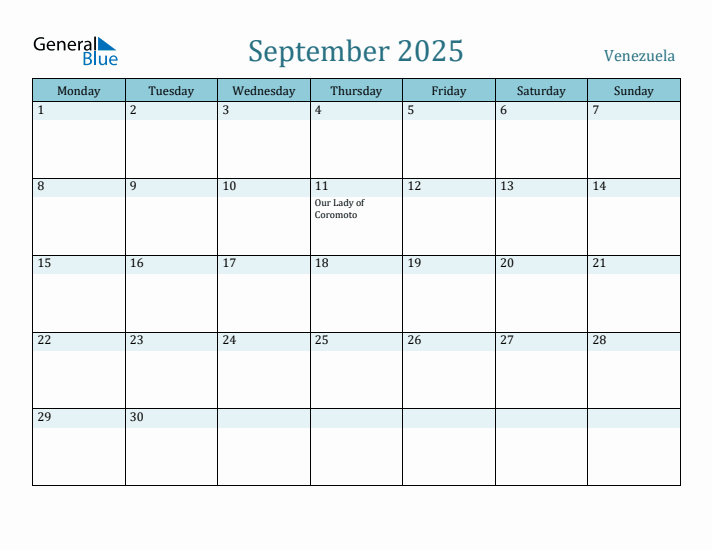 General Blue

September 2025

Venezuela

| Monday | Tuesday | Wednesday | Thursday | Friday | Saturday | Sunday |
|---|---|---|---|---|---|---|
| 1 | 2 | 3 | 4 | 5 | 6 | 7 |
| 8 | 9 | 10 | 11 Our Lady of Coromoto | 12 | 13 | 14 |
| 15 | 16 | 17 | 18 | 19 | 20 | 21 |
| 22 | 23 | 24 | 25 | 26 | 27 | 28 |
| 29 | 30 | | | | | |